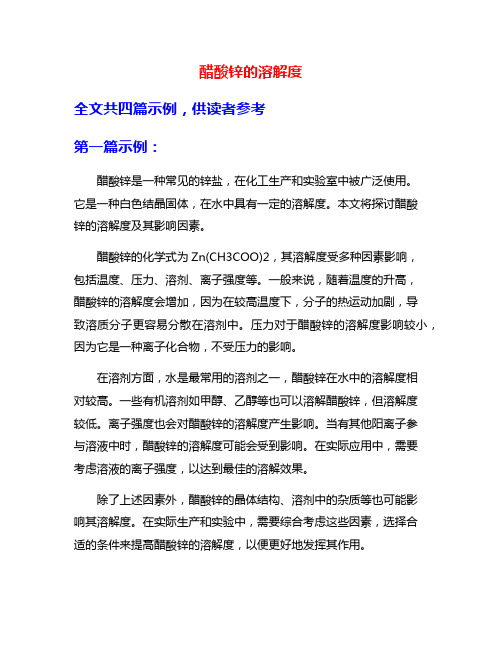 醋酸锌的溶解度

全文共四篇示例，供读者参考

第一篇示例：

醋酸锌是一种常见的锌盐，在化工生产和实验室中被广泛使用。它是一种白色结晶固体，在水中具有一定的溶解度。本文将探讨醋酸锌的溶解度及其影响因素。

醋酸锌的化学式为 Zn(CH3COO)2，其溶解度受多种因素影响，包括温度、压力、溶剂、离子强度等。一般来说，随着温度的升高，醋酸锌的溶解度会增加，因为在较高温度下，分子的热运动加剧，导致溶质分子更容易分散在溶剂中。压力对于醋酸锌的溶解度影响较小，因为它是一种离子化合物，不受压力的影响。

在溶剂方面，水是最常用的溶剂之一，醋酸锌在水中的溶解度相对较高。一些有机溶剂如甲醇、乙醇等也可以溶解醋酸锌，但溶解度较低。离子强度也会对醋酸锌的溶解度产生影响。当有其他阳离子参与溶液中时，醋酸锌的溶解度可能会受到影响。在实际应用中，需要考虑溶液的离子强度，以达到最佳的溶解效果。

除了上述因素外，醋酸锌的晶体结构、溶剂中的杂质等也可能影响其溶解度。在实际生产和实验中，需要综合考虑这些因素，选择合适的条件来提高醋酸锌的溶解度，以便更好地发挥其作用。